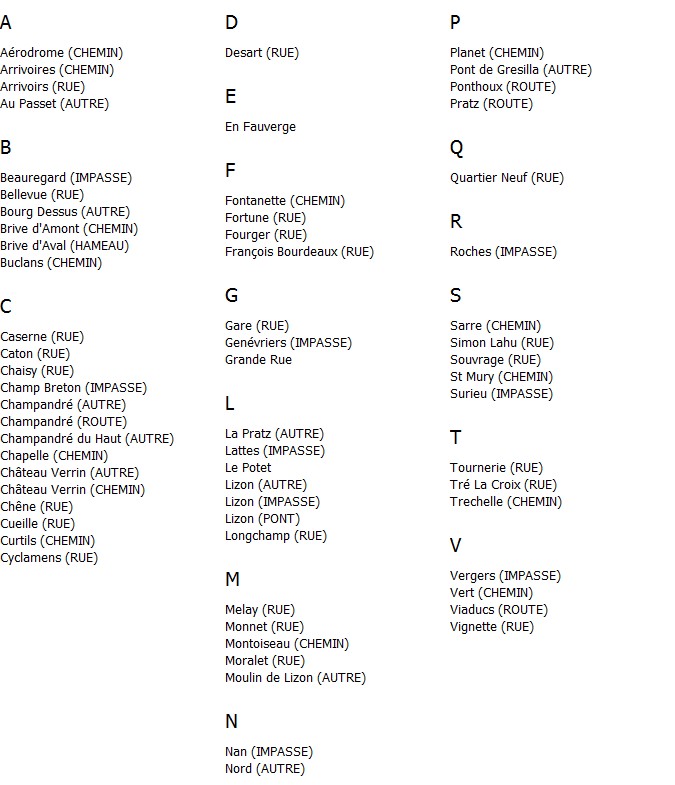 A

Aérodrome (CHEMIN)
Arrivoires (CHEMIN)
Arrivoirs (RUE)
Au Passet (AUTRE)

B

Beauregard (IMPASSE)
Bellevue (RUE)
Bourg Dessus (AUTRE)
Brive d'Amont (CHEMIN)
Brive d'Aval (HAMEAU)
Buclans (CHEMIN)

C

Caserne (RUE)
Caton (RUE)
Chaisy (RUE)
Champ Breton (IMPASSE)
Champandré (AUTRE)
Champandré (ROUTE)
Champandré du Haut (AUTRE)
Chapelle (CHEMIN)
Château Verrin (AUTRE)
Château Verrin (CHEMIN)
Chêne (RUE)
Cueille (RUE)
Curtils (CHEMIN)
Cyclamens (RUE)

D

Desart (RUE)

E

En Fauverge

F

Fontanette (CHEMIN)
Fortune (RUE)
Fourger (RUE)
François Bourdeaux (RUE)

G

Gare (RUE)
Genévriers (IMPASSE)
Grande Rue

L

La Pratz (AUTRE)
Lattes (IMPASSE)
Le Potet
Lizon (AUTRE)
Lizon (IMPASSE)
Lizon (PONT)
Longchamp (RUE)

M

Melay (RUE)
Monnet (RUE)
Montoiseau (CHEMIN)
Moralet (RUE)
Moulin de Lizon (AUTRE)

N

Nan (IMPASSE)
Nord (AUTRE)

P

Planet (CHEMIN)
Pont de Gresilla (AUTRE)
Ponthoux (ROUTE)
Pratz (ROUTE)

Q

Quartier Neuf (RUE)

R

Roches (IMPASSE)

S

Sarre (CHEMIN)
Simon Lahu (RUE)
Souvrage (RUE)
St Mury (CHEMIN)
Surieu (IMPASSE)

T

Tournerie (RUE)
Tré La Croix (RUE)
Trechelle (CHEMIN)

V

Vergers (IMPASSE)
Vert (CHEMIN)
Viaducs (ROUTE)
Vignette (RUE)